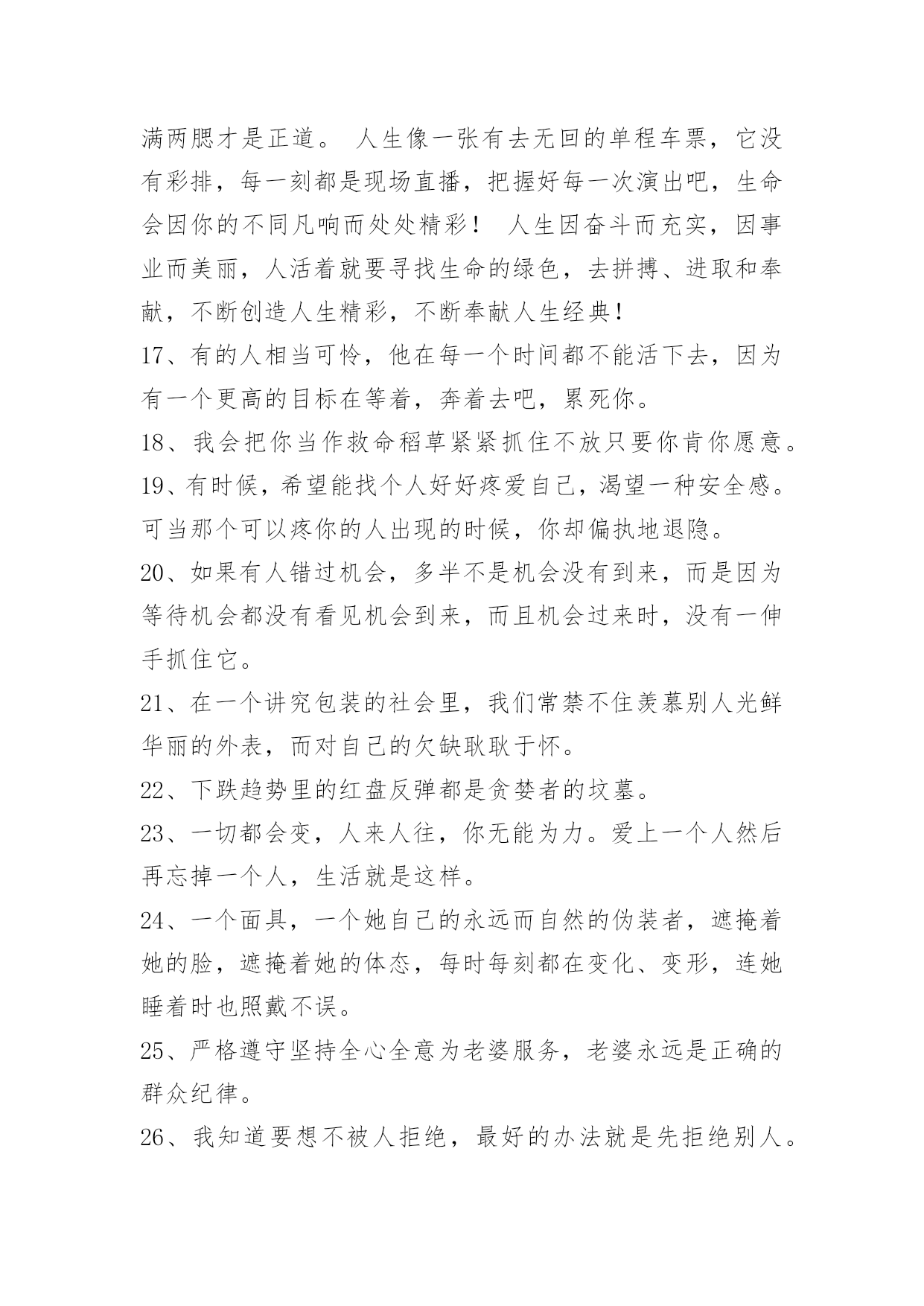 满两腮才是正道。 人生像一张有去无回的单程车票，它没有彩排，每一刻都是现场直播，把握好每一次演出吧，生命会因你的不同凡响而处处精彩！ 人生因奋斗而充实，因事业而美丽，人活着就要寻找生命的绿色，去拼搏、进取和奉献，不断创造人生精彩，不断奉献人生经典!

17、有的人相当可怜，他在每一个时间都不能活下去，因为有一个更高的目标在等着，奔着去吧，累死你。

18、我会把你当作救命稻草紧紧抓住不放只要你肯你愿意。

19、有时候，希望能找个人好好疼爱自己，渴望一种安全感。可当那个可以疼你的人出现的时候，你却偏执地退隐。

20、如果有人错过机会，多半不是机会没有到来，而是因为等待机会都没有看见机会到来，而且机会过来时，没有一伸手抓住它。

21、在一个讲究包装的社会里，我们常禁不住羡慕别人光鲜华丽的外表，而对自己的欠缺耿耿于怀。

22、下跌趋势里的红盘反弹都是贪婪者的坟墓。

23、一切都会变，人来人往，你无能为力。爱上一个人然后再忘掉一个人，生活就是这样。

24、一个面具，一个她自己的永远而自然的伪装者，遮掩着她的脸，遮掩着她的体态，每时每刻都在变化、变形，连她睡着时也照戴不误。

25、严格遵守坚持全心全意为老婆服务，老婆永远是正确的群众纪律。

26、我知道要想不被人拒绝，最好的办法就是先拒绝别人。